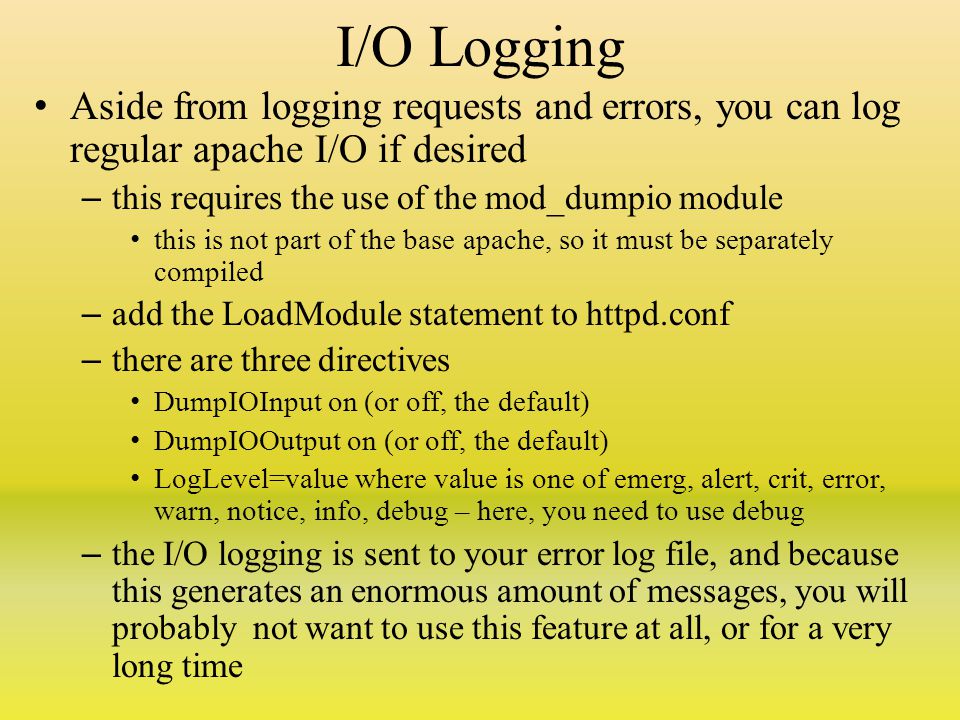 I/O Logging

• Aside from logging requests and errors, you can log regular apache I/O if desired

– this requires the use of the mod_dumpio module

• this is not part of the base apache, so it must be separately compiled

– add the LoadModule statement to httpd.conf

– there are three directives

• DumpIOInput on (or off, the default)

• DumpIOOutput on (or off, the default)

• LogLevel=value where value is one of emerg, alert, crit, error, warn, notice, info, debug – here, you need to use debug

– the I/O logging is sent to your error log file, and because this generates an enormous amount of messages, you will probably  not want to use this feature at all, or for a very long time